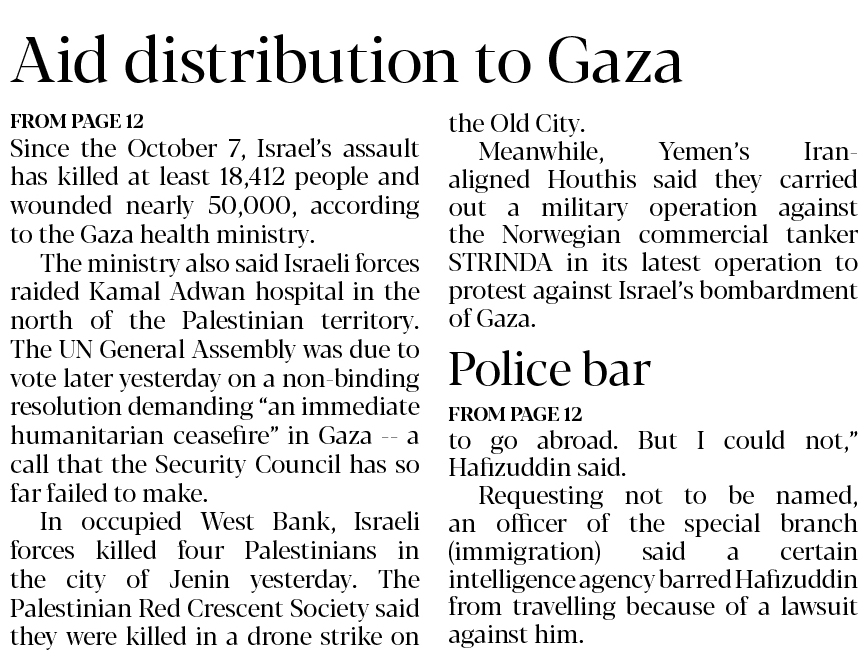 Aid distribution to Gaza

FROM PAGE 12
Since the October 7, Israel's assault has killed at least 18,412 people and wounded nearly 50,000, according to the Gaza health ministry.

The ministry also said Israeli forces raided Kamal Adwan hospital in the north of the Palestinian territory. The UN General Assembly was due to vote later yesterday on a non-binding resolution demanding "an immediate humanitarian ceasefire" in Gaza -- a call that the Security Council has so far failed to make.

In occupied West Bank, Israeli forces killed four Palestinians in the city of Jenin yesterday. The Palestinian Red Crescent Society said they were killed in a drone strike on the Old City.

Meanwhile, Yemen's Iran-aligned Houthis said they carried out a military operation against the Norwegian commercial tanker STRINDA in its latest operation to protest against Israel's bombardment of Gaza.

Police bar

FROM PAGE 12
to go abroad. But I could not," Hafizuddin said.

Requesting not to be named, an officer of the special branch (immigration) said a certain intelligence agency barred Hafizuddin from travelling because of a lawsuit against him.